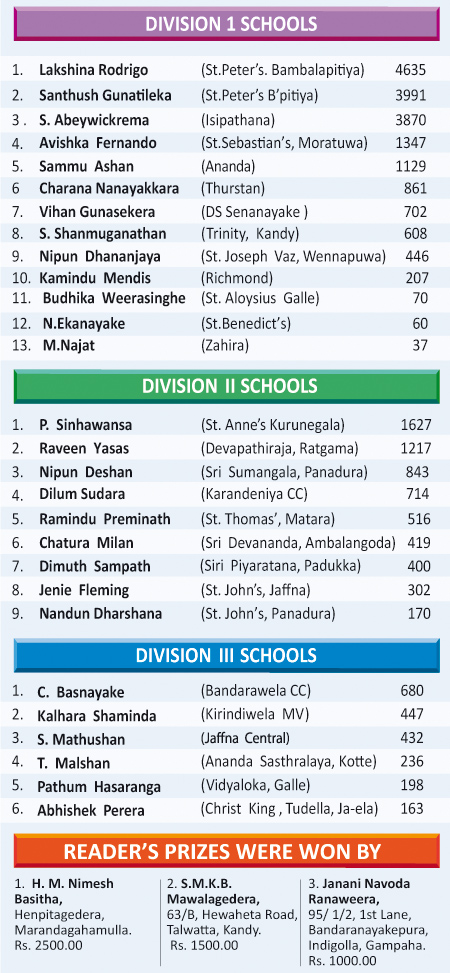 DIVISION 1 SCHOOLS

| | | | |
|---|---|---|---|
| 1. | Lakshina Rodrigo | (St.Peter's. Bambalapitiya) | 4635 |
| 2. | Santhush Gunatileka | (St.Peter's B'pitiya) | 3991 |
| 3 . | S. Abeywickrema | (Isipathana) | 3870 |
| 4. | Avishka Fernando | (St.Sebastian's, Moratuwa) | 1347 |
| 5. | Sammu Ashan | (Ananda) | 1129 |
| 6 | Charana Nanayakkara | (Thurstan) | 861 |
| 7. | Vihan Gunasekera | (DS Senanayake ) | 702 |
| 8. | S. Shanmuganathan | (Trinity, Kandy) | 608 |
| 9. | Nipun Dhananjaya | (St. Joseph Vaz, Wennapuwa) | 446 |
| 10. | Kamindu Mendis | (Richmond) | 207 |
| 11. | Budhika Weerasinghe | (St. Aloysius Galle) | 70 |
| 12. | N.Ekanayake | (St.Benedict's) | 60 |
| 13. | M.Najat | (Zahira) | 37 |

DIVISION II SCHOOLS

| | | | |
|---|---|---|---|
| 1. | P. Sinhawansa | (St. Anne's Kurunegala) | 1627 |
| 2. | Raveen Yasas | (Devapathiraja, Ratgama) | 1217 |
| 3. | Nipun Deshan | (Sri Sumangala, Panadura) | 843 |
| 4. | Dilum Sudara | (Karandeniya CC) | 714 |
| 5. | Ramindu Preminath | (St. Thomas', Matara) | 516 |
| 6. | Chatura Milan | (Sri Devananda, Ambalangoda) | 419 |
| 7. | Dimuth Sampath | (Siri Piyaratana, Padukka) | 400 |
| 8. | Jenie Fleming | (St. John's, Jaffna) | 302 |
| 9. | Nandun Dharshana | (St. John's, Panadura) | 170 |

DIVISION III SCHOOLS

| | | | |
|---|---|---|---|
| 1. | C. Basnayake | (Bandarawela CC) | 680 |
| 2. | Kalhara Shaminda | (Kirindiwela MV) | 447 |
| 3. | S. Mathushan | (Jaffna Central) | 432 |
| 4. | T. Malshan | (Ananda Sasthralaya, Kotte) | 236 |
| 5. | Pathum Hasaranga | (Vidyaloka, Galle) | 198 |
| 6. | Abhishek Perera | (Christ King , Tudella, Ja-ela) | 163 |

READER'S PRIZES WERE WON BY

1. H. M. Nimesh Basitha, Henpitagedera, Marandagahamulla. Rs. 2500.00

2. S.M.K.B. Mawalagedera, 63/B, Hewaheta Road, Talwatta, Kandy. Rs. 1500.00

3. Janani Navoda Ranaweera, 95/ 1/2, 1st Lane, Bandaranayakepura, Indigolla, Gampaha. Rs. 1000.00